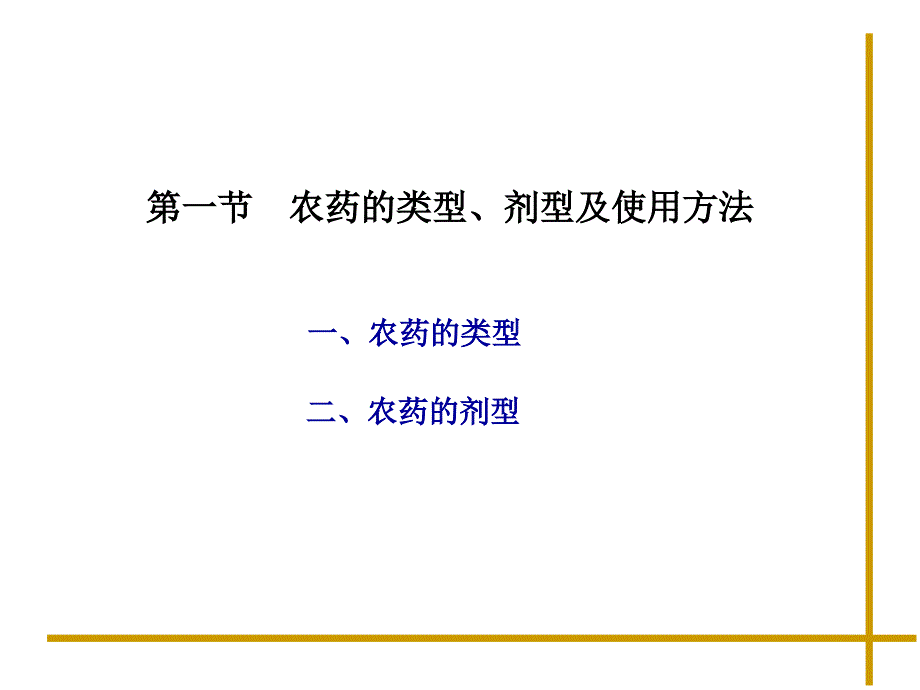 第一节　农药的类型、剂型及使用方法

一、农药的类型

二、农药的剂型